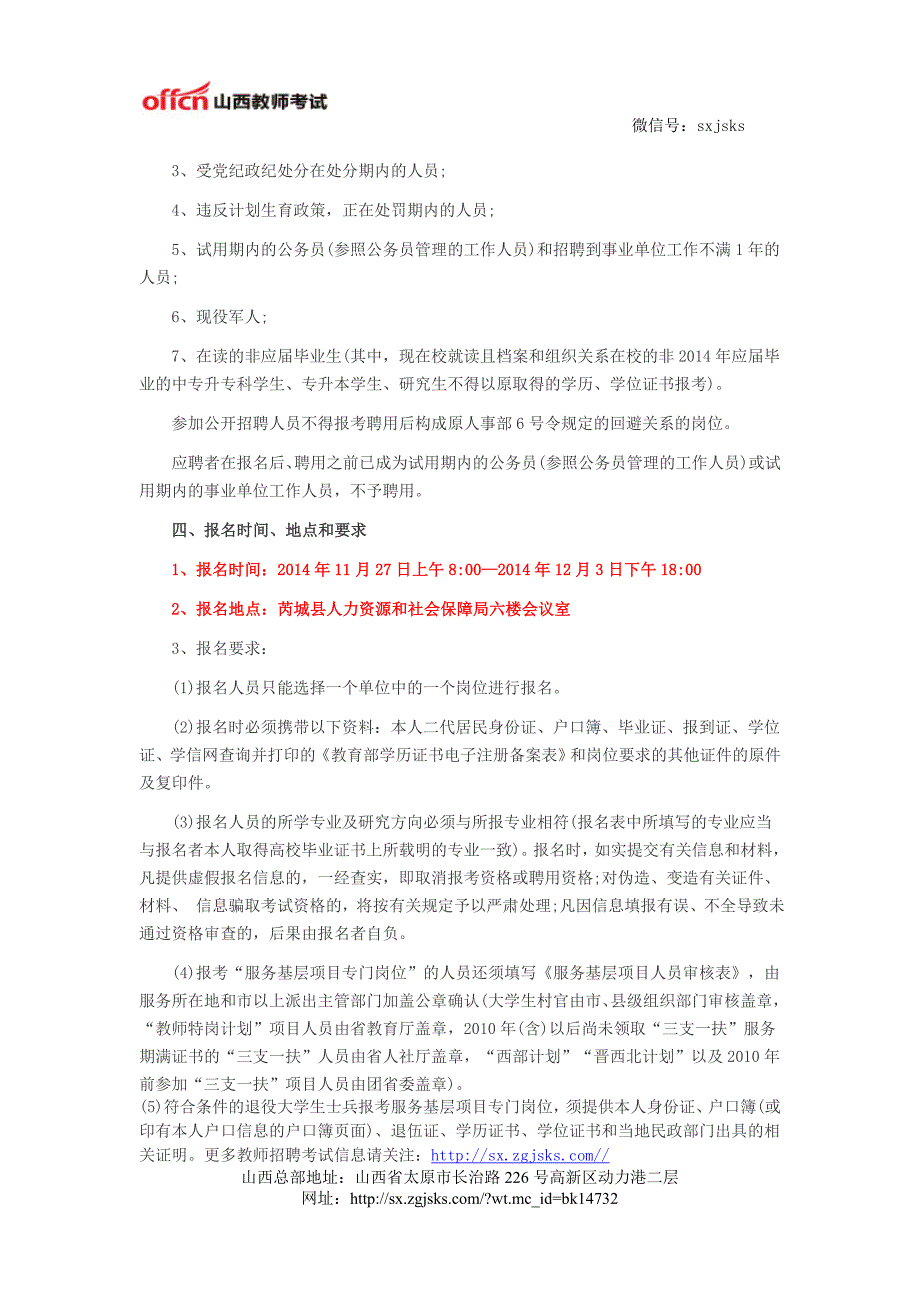 offcn 山西教师考试

微信号：sxjsks

3、受党纪政纪处分在处分期内的人员；

4、违反计划生育政策，正在处罚期内的人员；

5、试用期内的公务员(参照公务员管理的工作人员)和招聘到事业单位工作不满 1 年的人员；

6、现役军人；

7、在读的非应届毕业生(其中，现在校就读且档案和组织关系在校的非 2014 年应届毕业的中专升专科学生、专升本学生、研究生不得以原取得的学历、学位证书报考)。

参加公开招聘人员不得报考聘用后构成原人事部 6 号令规定的回避关系的岗位。

应聘者在报名后、聘用之前已成为试用期内的公务员(参照公务员管理的工作人员)或试用期内的事业单位工作人员，不予聘用。

四、报名时间、地点和要求

1、报名时间：2014 年 11 月 27 日上午 8:00—2014 年 12 月 3 日下午 18:00

2、报名地点：芮城县人力资源和社会保障局六楼会议室

3、报名要求：

(1)报名人员只能选择一个单位中的一个岗位进行报名。

(2)报名时必须携带以下资料：本人二代居民身份证、户口簿、毕业证、报到证、学位证、学信网查询并打印的《教育部学历证书电子注册备案表》和岗位要求的其他证件的原件及复印件。

(3)报名人员的所学专业及研究方向必须与所报专业相符(报名表中所填写的专业应当与报名者本人取得高校毕业证书上所载明的专业一致)。报名时，如实提交有关信息和材料，凡提供虚假报名信息的，一经查实，即取消报考资格或聘用资格;对伪造、变造有关证件、材料、 信息骗取考试资格的，将按有关规定予以严肃处理;凡因信息填报有误、不全导致未通过资格审查的，后果由报名者自负。

(4)报考“服务基层项目专门岗位”的人员还须填写《服务基层项目人员审核表》，由服务所在地和市以上派出主管部门加盖公章确认(大学生村官由市、县级组织部门审核盖章，“教师特岗计划”项目人员由省教育厅盖章，2010 年(含)以后尚未领取“三支一扶”服务期满证书的“三支一扶”人员由省人社厅盖章，“西部计划”“晋西北计划”以及 2010 年前参加“三支一扶”项目人员由团省委盖章)。

(5)符合条件的退役大学生士兵报考服务基层项目专门岗位，须提供本人身份证、户口簿(或印有本人户口信息的户口簿页面)、退伍证、学历证书、学位证书和当地民政部门出具的相关证明。更多教师招聘考试信息请关注：http://sx.zgjsks.com//

山西总部地址：山西省太原市长治路 226 号高新区动力港二层

网址：http://sx.zgjsks.com/?wt.mc_id=bk14732